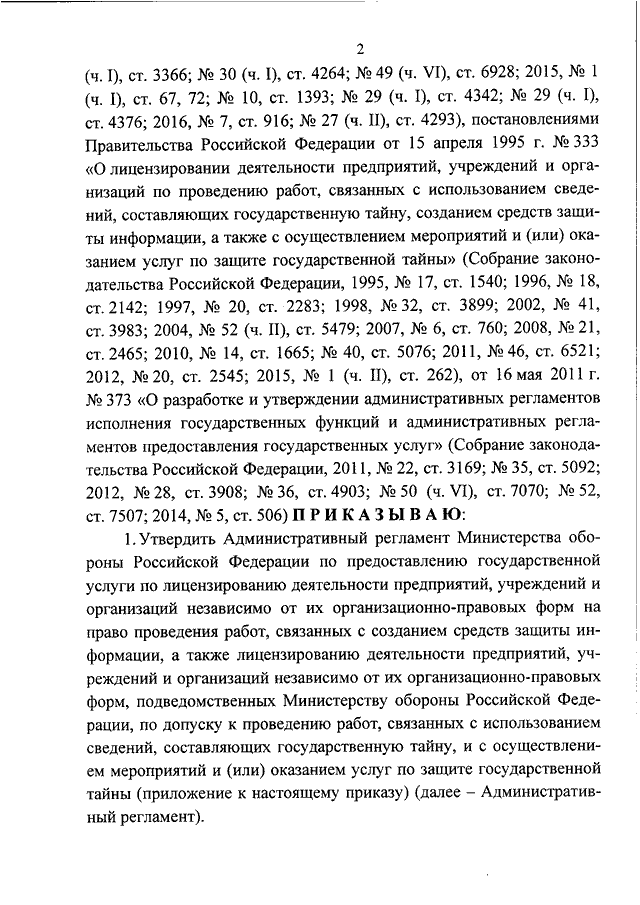 2

(ч. I), ст. 3366; № 30 (ч. I), ст. 4264; № 49 (ч. VI), ст. 6928; 2015, № 1 (ч. I), ст. 67, 72; № 10, ст. 1393; № 29 (ч. I), ст. 4342; № 29 (ч. I), ст. 4376; 2016, № 7, ст. 916; № 27 (ч. II), ст. 4293), постановлениями Правительства Российской Федерации от 15 апреля 1995 г. № 333 «О лицензировании деятельности предприятий, учреждений и организаций по проведению работ, связанных с использованием сведений, составляющих государственную тайну, созданием средств защиты информации, а также с осуществлением мероприятий и (или) оказанием услуг по защите государственной тайны» (Собрание законодательства Российской Федерации, 1995, № 17, ст. 1540; 1996, № 18, ст. 2142; 1997, № 20, ст. 2283; 1998, № 32, ст. 3899; 2002, № 41, ст. 3983; 2004, № 52 (ч. II), ст. 5479; 2007, № 6, ст. 760; 2008, № 21, ст. 2465; 2010, № 14, ст. 1665; № 40, ст. 5076; 2011, № 46, ст. 6521; 2012, № 20, ст. 2545; 2015, № 1 (ч. II), ст. 262), от 16 мая 2011 г. № 373 «О разработке и утверждении административных регламентов исполнения государственных функций и административных регламентов предоставления государственных услуг» (Собрание законодательства Российской Федерации, 2011, № 22, ст. 3169; № 35, ст. 5092; 2012, № 28, ст. 3908; № 36, ст. 4903; № 50 (ч. VI), ст. 7070; № 52, ст. 7507; 2014, № 5, ст. 506) П Р И К А З Ы В А Ю:

1. Утвердить Административный регламент Министерства обороны Российской Федерации по предоставлению государственной услуги по лицензированию деятельности предприятий, учреждений и организаций независимо от их организационно-правовых форм на право проведения работ, связанных с созданием средств защиты информации, а также лицензированию деятельности предприятий, учреждений и организаций независимо от их организационно-правовых форм, подведомственных Министерству обороны Российской Федерации, по допуску к проведению работ, связанных с использованием сведений, составляющих государственную тайну, и с осуществлением мероприятий и (или) оказанием услуг по защите государственной тайны (приложение к настоящему приказу) (далее – Административный регламент).